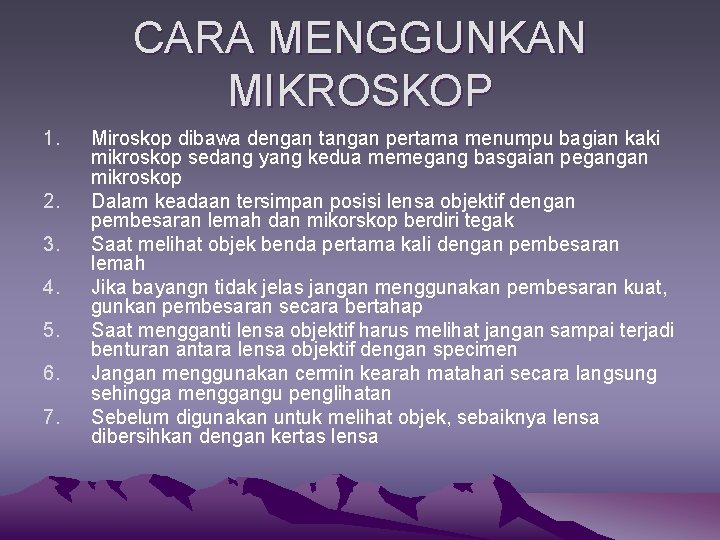 CARA MENGGUNKAN MIKROSKOP

1. Miroskop dibawa dengan tangan pertama menumpu bagian kaki mikroskop sedang yang kedua memegang basgaian pegangan mikroskop
2. Dalam keadaan tersimpan posisi lensa objektif dengan pembesaran lemah dan mikorskop berdiri tegak
3. Saat melihat objek benda pertama kali dengan pembesaran lemah
4. Jika bayangn tidak jelas jangan menggunakan pembesaran kuat, gunkan pembesaran secara bertahap
5. Saat mengganti lensa objektif harus melihat jangan sampai terjadi benturan antara lensa objektif dengan specimen
6. Jangan menggunakan cermin kearah matahari secara langsung sehingga menggangu penglihatan
7. Sebelum digunakan untuk melihat objek, sebaiknya lensa dibersihkan dengan kertas lensa